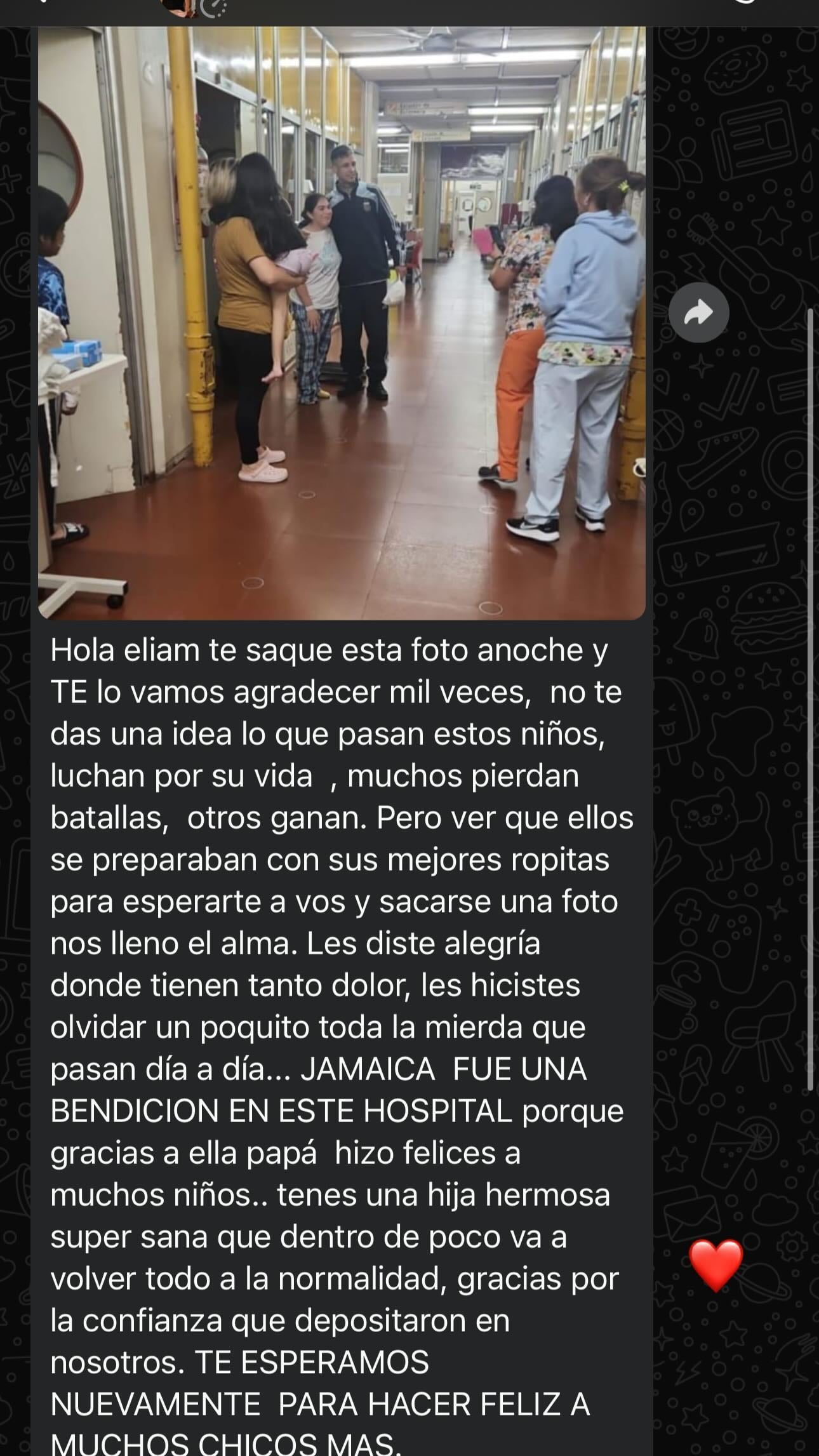 Hola eliam te saque esta foto anoche y TE lo vamos agradecer mil veces, no te das una idea lo que pasan estos niños, luchan por su vida , muchos pierdan batallas, otros ganan. Pero ver que ellos se preparaban con sus mejores ropitas para esperarte a vos y sacarse una foto nos lleno el alma. Les diste alegría donde tienen tanto dolor, les hicistes olvidar un poquito toda la mierda que pasan día a día... JAMAICA FUE UNA BENDICION EN ESTE HOSPITAL porque gracias a ella papá hizo felices a muchos niños.. tenes una hija hermosa super sana que dentro de poco va a volver todo a la normalidad, gracias por la confianza que depositaron en nosotros. TE ESPERAMOS NUEVAMENTE PARA HACER FELIZ A MUCHOS CHICOS MAS.